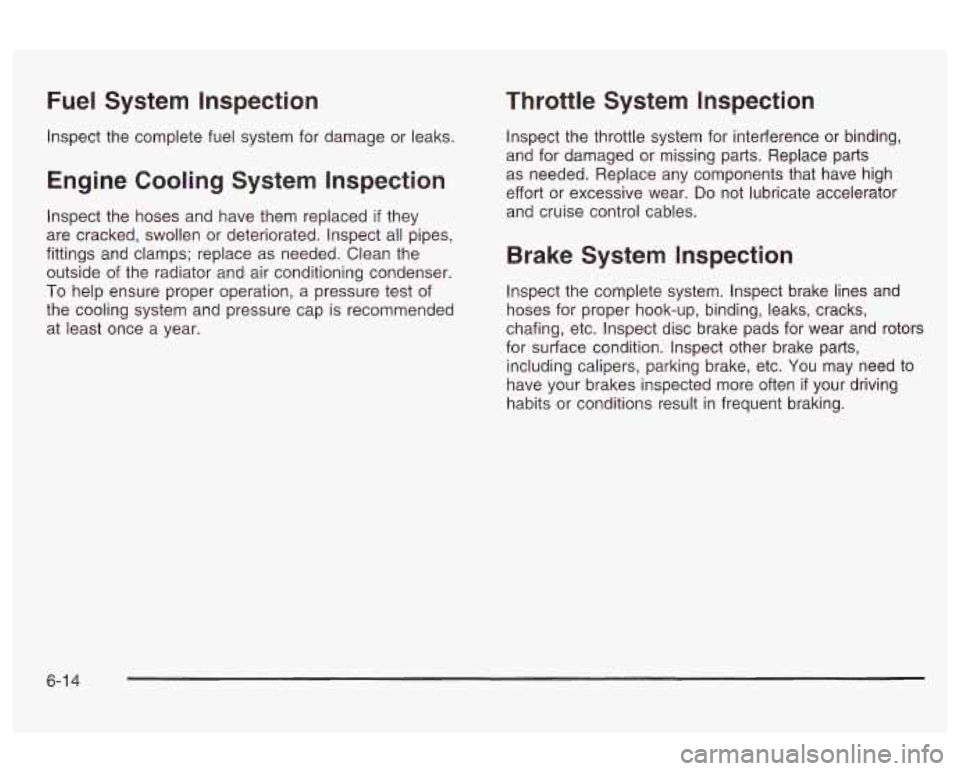 Fuel System Inspection

Inspect the complete fuel system for damage or leaks.

Engine Cooling System Inspection

Inspect the hoses and have them replaced if they are cracked, swollen or deteriorated. Inspect all pipes, fittings and clamps; replace as needed. Clean the outside of the radiator and air conditioning condenser. To help ensure proper operation, a pressure test of the cooling system and pressure cap is recommended at least once a year.

Throttle System Inspection

Inspect the throttle system for interference or binding, and for damaged or missing parts. Replace parts as needed. Replace any components that have high effort or excessive wear. Do not lubricate accelerator and cruise control cables.

Brake System Inspection

Inspect the complete system. Inspect brake lines and hoses for proper hook-up, binding, leaks, cracks, chafing, etc. Inspect disc brake pads for wear and rotors for surface condition. Inspect other brake parts, including calipers, parking brake, etc. You may need to have your brakes inspected more often if your driving habits or conditions result in frequent braking.

6-14

carmanualsonline.info